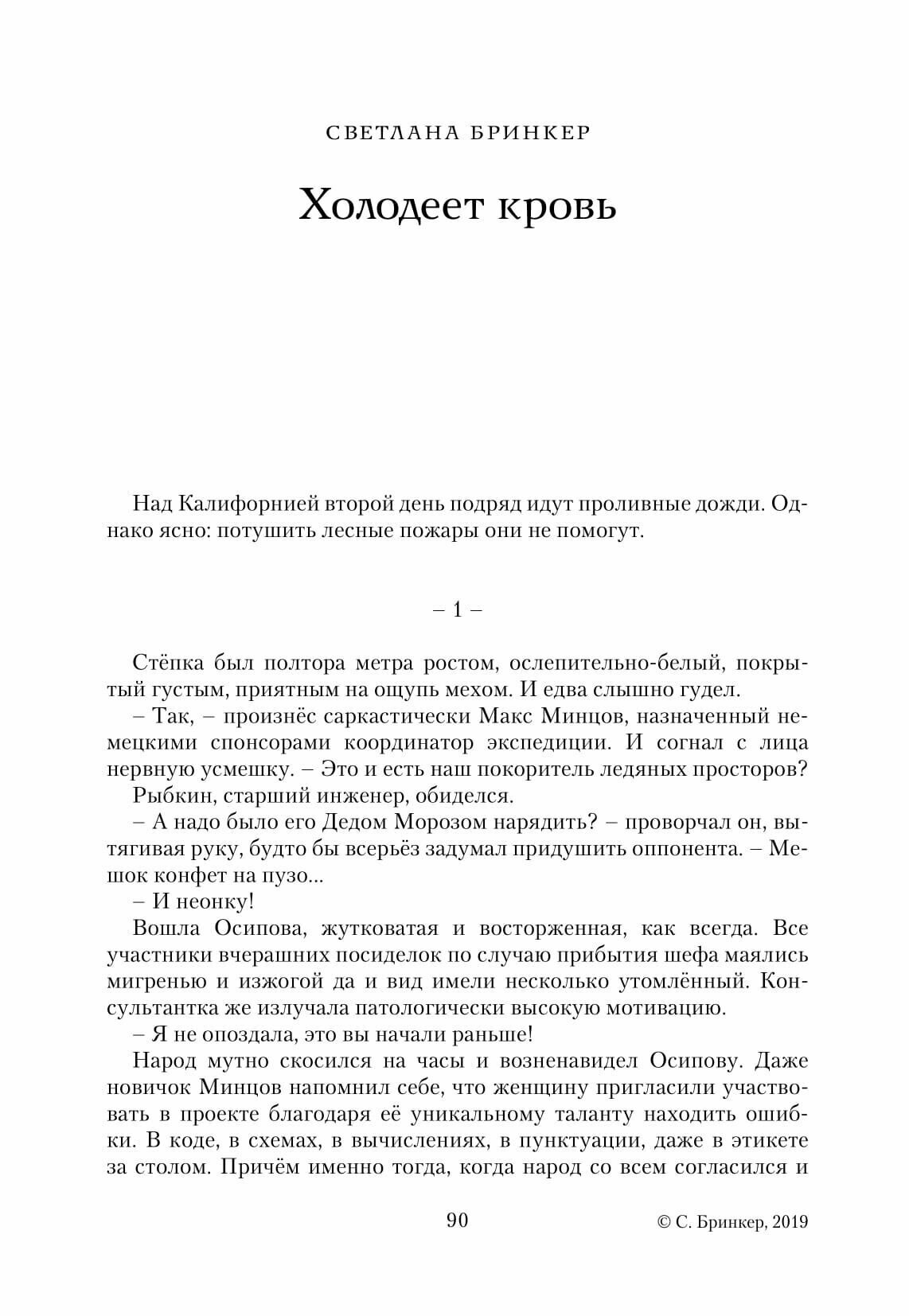 СВЕТЛАНА БРИНКЕР

Холодеет кровь

Над Калифорнией второй день подряд идут проливные дожди. Однако ясно: потушить лесные пожары они не помогут.

– 1 –

Стёпка был полтора метра ростом, ослепительно-белый, покрытый густым, приятным на ощупь мехом. И едва слышно гудел.

– Так, – произнёс саркастически Макс Минцов, назначенный немецкими спонсорами координатор экспедиции. И согнал с лица нервную усмешку. – Это и есть наш покоритель ледяных просторов?

Рыбкин, старший инженер, обиделся.

– А надо было его Дедом Морозом нарядить? – проворчал он, вытягивая руку, будто бы всерьёз задумал придушить оппонента. – Мешок конфет на пузо...

– И неонку!

Вошла Осипова, жутковатая и восторженная, как всегда. Все участники вчерашних посиделок по случаю прибытия шефа маялись мигренью и изжогой да и вид имели несколько утомлённый. Консультантка же излучала патологически высокую мотивацию.

– Я не опоздала, это вы начали раньше!

Народ мутно скосился на часы и возненавидел Осипову. Даже новичок Минцов напомнил себе, что женщину пригласили участвовать в проекте благодаря её уникальному таланту находить ошибки. В коде, в схемах, в вычислениях, в пунктуации, даже в этикете за столом. Причём именно тогда, когда народ со всем согласился и

90

© С. Бринкер, 2019